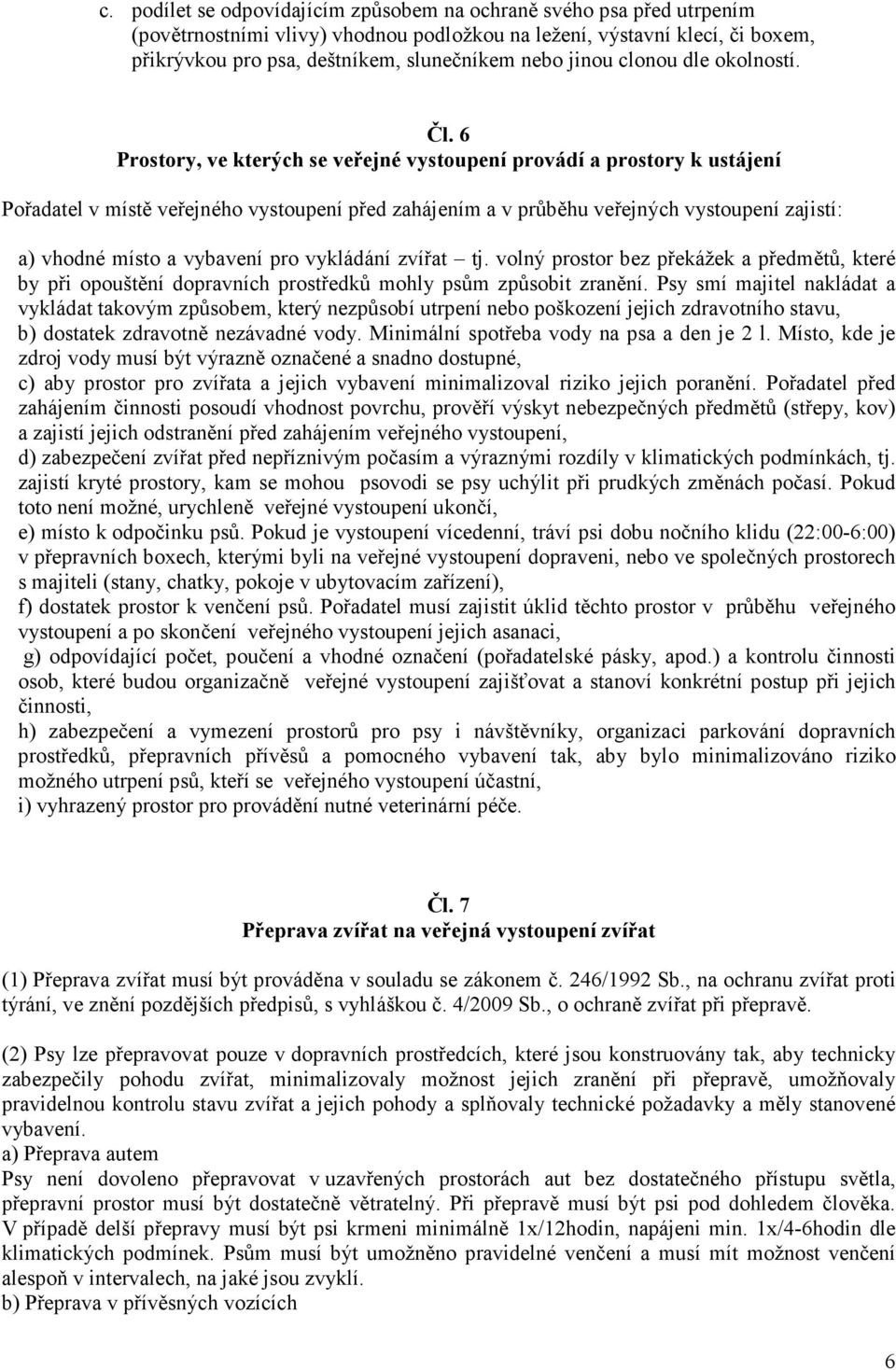 c. podílet se odpovídajícím způsobem na ochraně svého psa před utrpením (povětrnostními vlivy) vhodnou podložkou na ležení, výstavní klecí, či boxem, přikrývkou pro psa, deštníkem, slunečníkem nebo jinou clonou dle okolností.

Čl. 6
Prostory, ve kterých se veřejné vystoupení provádí a prostory k ustájení

Pořadatel v místě veřejného vystoupení před zahájením a v průběhu veřejných vystoupení zajistí:

a) vhodné místo a vybavení pro vykládání zvířat – tj. volný prostor bez překážek a předmětů, které by při opouštění dopravních prostředků mohly psům způsobit zranění. Psy smí majitel nakládat a vykládat takovým způsobem, který nezpůsobí utrpení nebo poškození jejich zdravotního stavu,
b) dostatek zdravotně nezávadné vody. Minimální spotřeba vody na psa a den je 2 l. Místo, kde je zdroj vody musí být výrazně označené a snadno dostupné,
c) aby prostor pro zvířata a jejich vybavení minimalizoval riziko jejich poranění. Pořadatel před zahájením činnosti posoudí vhodnost povrchu, prověří výskyt nebezpečných předmětů (střepy, kov) a zajistí jejich odstranění před zahájením veřejného vystoupení,
d) zabezpečení zvířat před nepříznivým počasím a výraznými rozdíly v klimatických podmínkách, tj. zajistí kryté prostory, kam se mohou psovodi se psy uchýlit při prudkých změnách počasí. Pokud toto není možné, urychleně veřejné vystoupení ukončí,
e) místo k odpočinku psů. Pokud je vystoupení vícedenní, tráví psi dobu nočního klidu (22:00-6:00) v přepravních boxech, kterými byli na veřejné vystoupení dopraveni, nebo ve společných prostorech s majiteli (stany, chatky, pokoje v ubytovacím zařízení),
f) dostatek prostor k venčení psů. Pořadatel musí zajistit úklid těchto prostor v průběhu veřejného vystoupení a po skončení veřejného vystoupení jejich asanaci,
g) odpovídající počet, poučení a vhodné označení (pořadatelské pásky, apod.) a kontrolu činnosti osob, které budou organizačně veřejné vystoupení zajišťovat a stanoví konkrétní postup při jejich činnosti,
h) zabezpečení a vymezení prostorů pro psy i návštěvníky, organizaci parkování dopravních prostředků, přepravních přívěsů a pomocného vybavení tak, aby bylo minimalizováno riziko možného utrpení psů, kteří se veřejného vystoupení účastní,
i) vyhrazený prostor pro provádění nutné veterinární péče.

Čl. 7
Přeprava zvířat na veřejná vystoupení zvířat

(1) Přeprava zvířat musí být prováděna v souladu se zákonem č. 246/1992 Sb., na ochranu zvířat proti týrání, ve znění pozdějších předpisů, s vyhláškou č. 4/2009 Sb., o ochraně zvířat při přepravě.

(2) Psy lze přepravovat pouze v dopravních prostředcích, které jsou konstruovány tak, aby technicky zabezpečily pohodu zvířat, minimalizovaly možnost jejich zranění při přepravě, umožňovaly pravidelnou kontrolu stavu zvířat a jejich pohody a splňovaly technické požadavky a měly stanovené vybavení.
a) Přeprava autem
Psy není dovoleno přepravovat v uzavřených prostorách aut bez dostatečného přístupu světla, přepravní prostor musí být dostatečně větratelný. Při přepravě musí být psi pod dohledem člověka. V případě delší přepravy musí být psi krmeni minimálně 1x/12hodin, napájeni min. 1x/4-6hodin dle klimatických podmínek. Psům musí být umožněno pravidelné venčení a musí mít možnost venčení alespoň v intervalech, na jaké jsou zvyklí.
b) Přeprava v přívěsných vozících

6